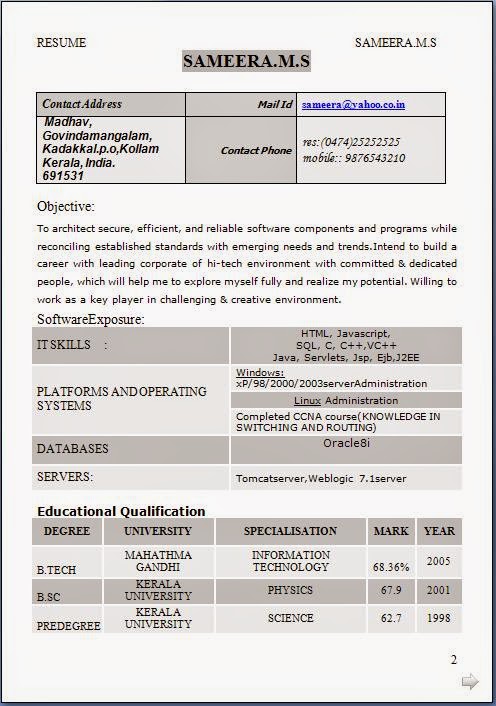 RESUME SAMEERA.M.S

SAMEERA.M.S

| Contact Address | Mail Id | sameera@yahoo.co.in |
|---|---|---|
| Madhav, Govindamangalam, Kadakkal.p.o,Kollam Kerala, India. 691531 | Contact Phone | res:(0474)25252525 mobile:: 9876543210 |

Objective:

To architect secure, efficient, and reliable software components and programs while reconciling established standards with emerging needs and trends.Intend to build a career with leading corporate of hi-tech environment with committed & dedicated people, which will help me to explore myself fully and realize my potential. Willing to work as a key player in challenging & creative environment.

SoftwareExposure:

| IT SKILLS : | HTML, Javascript, SQL, C, C++,VC++ Java, Servlets, Jsp, Ejb,J2EE |
|---|---|
| PLATFORMS AND OPERATING SYSTEMS | Windows: xP/98/2000/2003serverAdministration |
| | Linux Administration |
| | Completed CCNA course(KNOWLEDGE IN SWITCHING AND ROUTING) |
| DATABASES | Oracle8i |
| SERVERS: | Tomcatserver,Weblogic 7.1server |

Educational Qualification

| DEGREE | UNIVERSITY | SPECIALISATION | MARK | YEAR |
|---|---|---|---|---|
| B.TECH | MAHATHMA GANDHI | INFORMATION TECHNOLOGY | 68.36% | 2005 |
| B.SC | KERALA UNIVERSITY | PHYSICS | 67.9 | 2001 |
| PREDEGREE | KERALA UNIVERSITY | SCIENCE | 62.7 | 1998 |

2